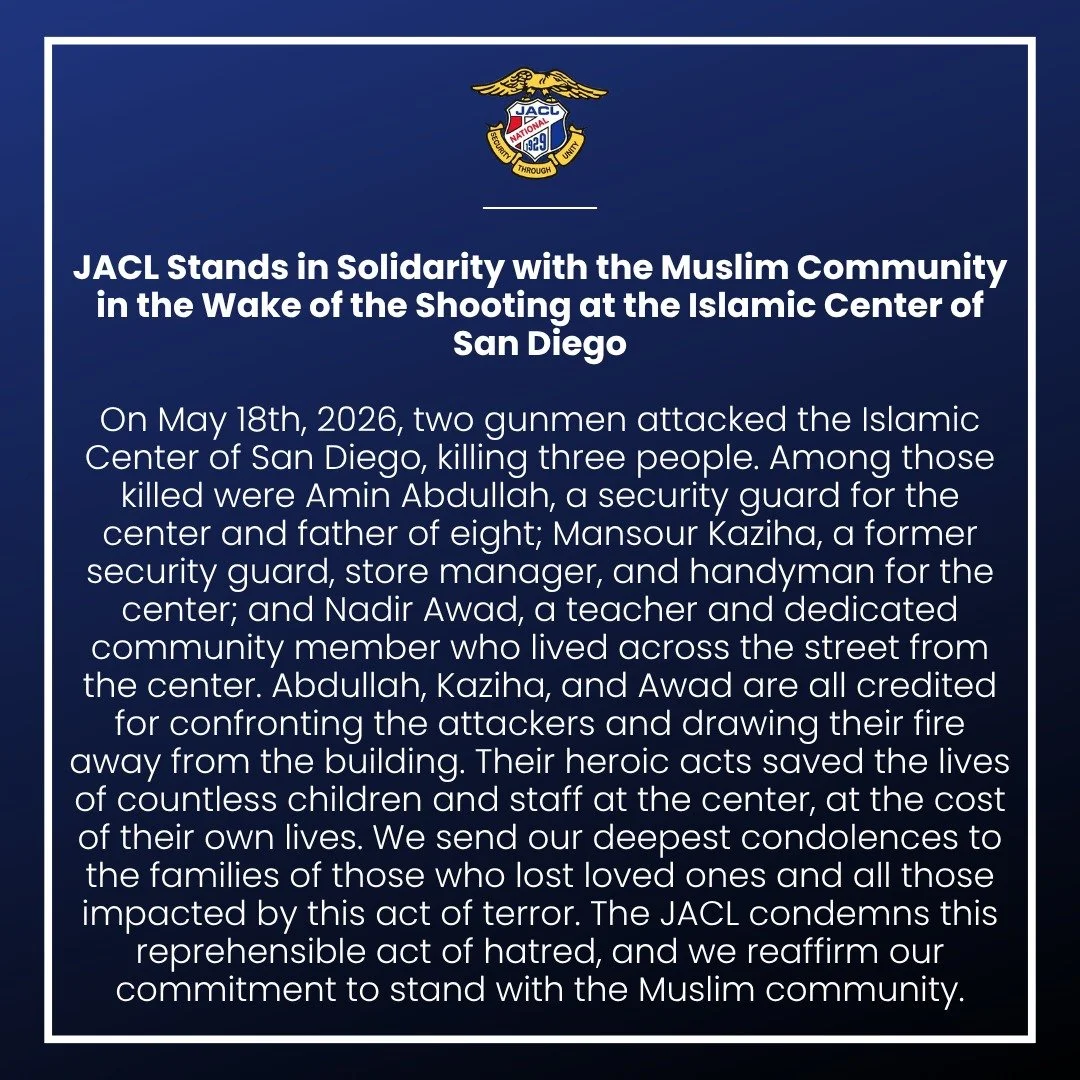 JACL
NATIONAL
1929
SECURITY THROUGH UNITY

JACL Stands in Solidarity with the Muslim Community in the Wake of the Shooting at the Islamic Center of San Diego

On May 18th, 2026, two gunmen attacked the Islamic Center of San Diego, killing three people. Among those killed were Amin Abdullah, a security guard for the center and father of eight; Mansour Kaziha, a former security guard, store manager, and handyman for the center; and Nadir Awad, a teacher and dedicated community member who lived across the street from the center. Abdullah, Kaziha, and Awad are all credited for confronting the attackers and drawing their fire away from the building. Their heroic acts saved the lives of countless children and staff at the center, at the cost of their own lives. We send our deepest condolences to the families of those who lost loved ones and all those impacted by this act of terror. The JACL condemns this reprehensible act of hatred, and we reaffirm our commitment to stand with the Muslim community.